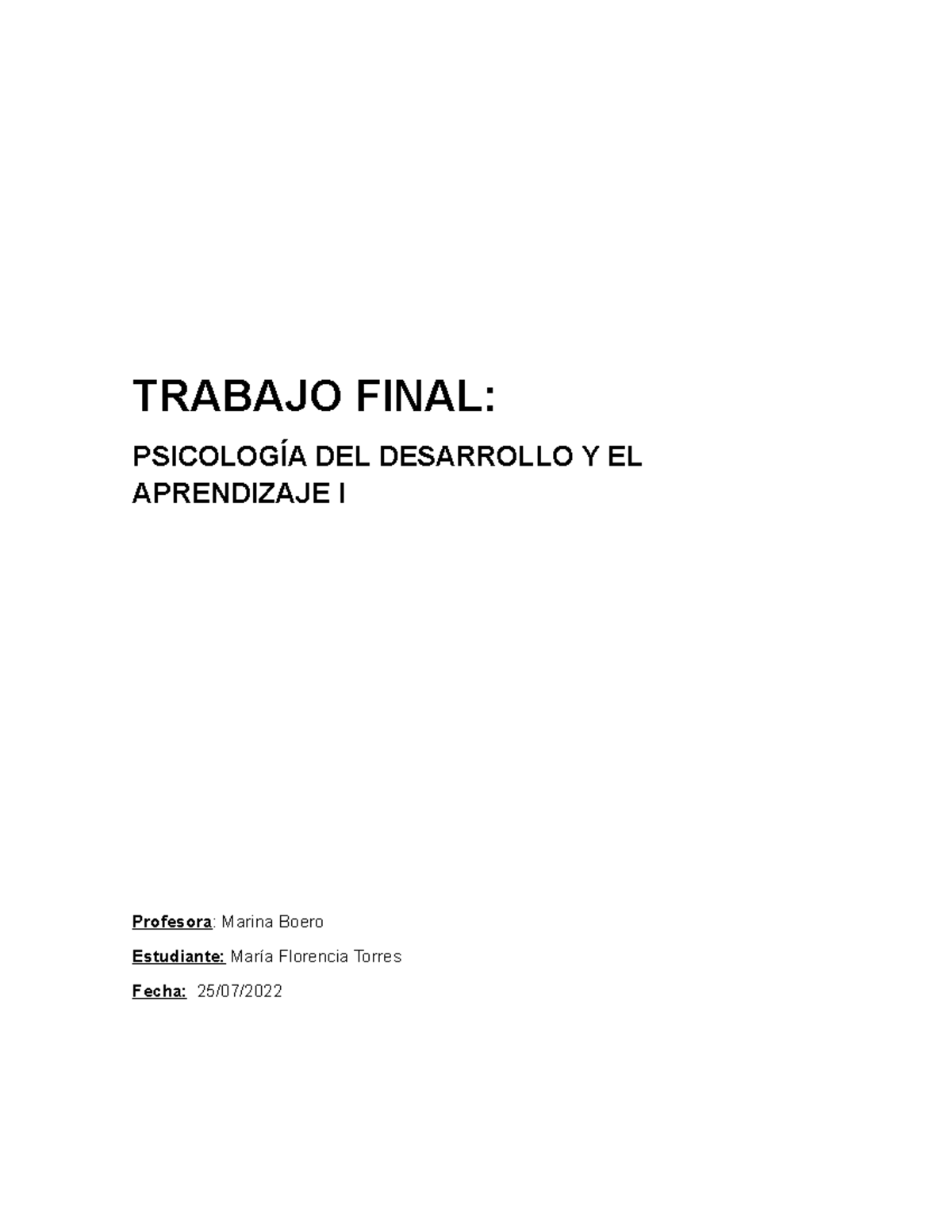 TRABAJO FINAL:

PSICOLOGÍA DEL DESARROLLO Y EL APRENDIZAJE I

Profesora: Marina Boero

Estudiante: María Florencia Torres

Fecha: 25/07/2022